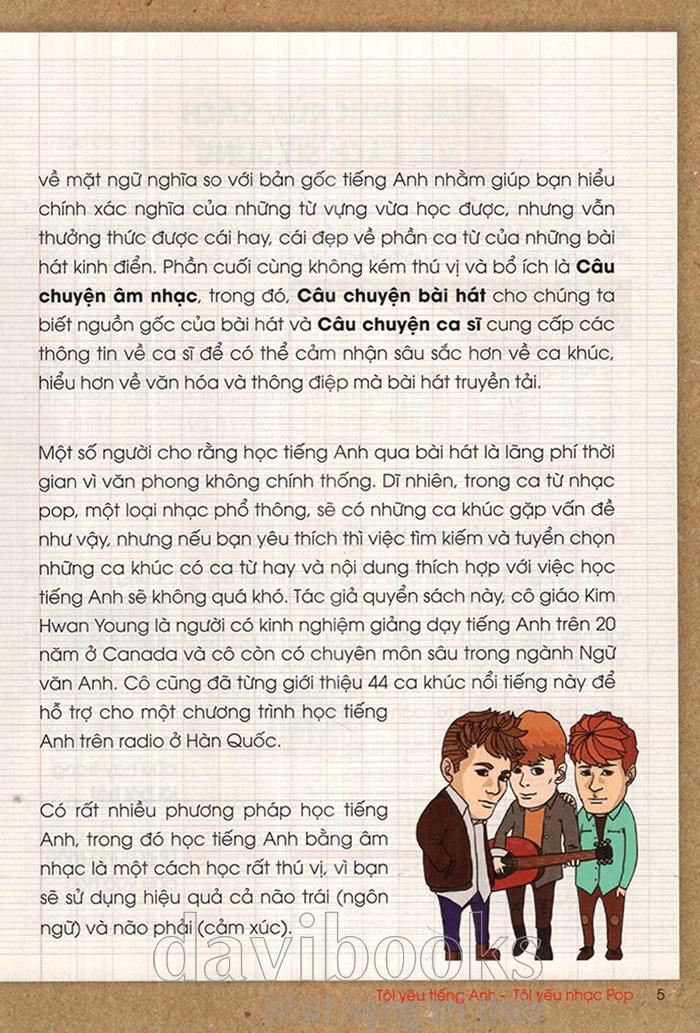 về mặt ngữ nghĩa so với bản gốc tiếng Anh nhằm giúp bạn hiểu chính xác nghĩa của những từ vựng vừa học được, nhưng vẫn thưởng thức được cái hay, cái đẹp về phần ca từ của những bài hát kinh điển. Phần cuối cùng không kém thú vị và bổ ích là Câu chuyện âm nhạc, trong đó, Câu chuyện bài hát cho chúng ta biết nguồn gốc của bài hát và Câu chuyện ca sĩ cung cấp các thông tin về ca sĩ để có thể cảm nhận sâu sắc hơn về ca khúc, hiểu hơn về văn hóa và thông điệp mà bài hát truyền tải.

Một số người cho rằng học tiếng Anh qua bài hát là lãng phí thời gian vì văn phong không chính thống. Dĩ nhiên, trong ca từ nhạc pop, một loại nhạc phổ thông, sẽ có những ca khúc gặp vấn đề như vậy, nhưng nếu bạn yêu thích thì việc tìm kiếm và tuyển chọn những ca khúc có ca từ hay và nội dung thích hợp với việc học tiếng Anh sẽ không quá khó. Tác giả quyển sách này, cô giáo Kim Hwan Young là người có kinh nghiệm giảng dạy tiếng Anh trên 20 năm ở Canada và cô còn có chuyên môn sâu trong ngành Ngữ văn Anh. Cô cũng đã từng giới thiệu 44 ca khúc nổi tiếng này để hỗ trợ cho một chương trình học tiếng Anh trên radio ở Hàn Quốc.

Có rất nhiều phương pháp học tiếng Anh, trong đó học tiếng Anh bằng âm nhạc là một cách học rất thú vị, vì bạn sẽ sử dụng hiệu quả cả não trái (ngôn ngữ) và não phải (cảm xúc).

Tôi yêu tiếng Anh - Tôi yêu nhạc Pop 5

davibooks